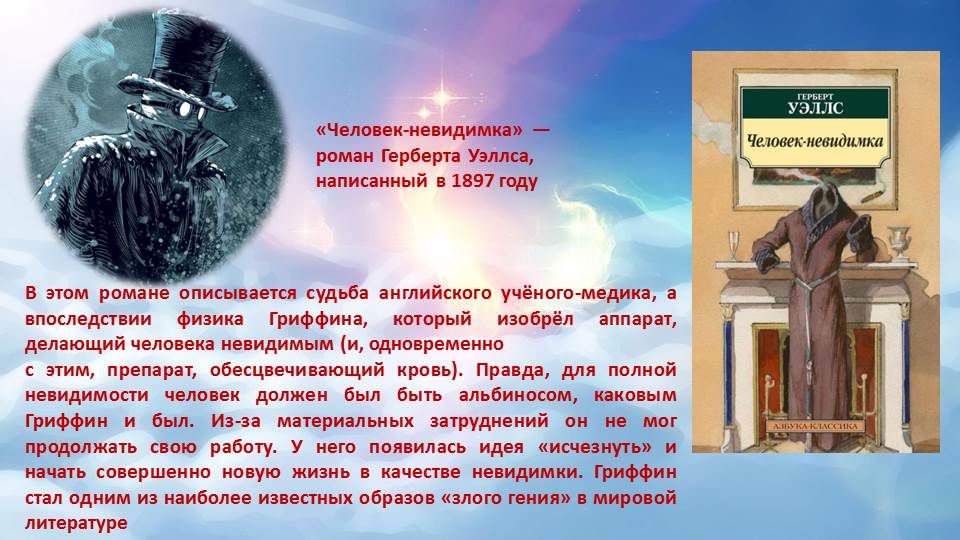 «Человек-невидимка» — роман Герберта Уэллса, написанный в 1897 году

ГЕРБЕРТ
УЭЛЛС
Человек-невидимка

АЗБУКА-КЛАССИКА

В этом романе описывается судьба английского учёного-медика, а впоследствии физика Гриффина, который изобрёл аппарат, делающий человека невидимым (и, одновременно
с этим, препарат, обесцвечивающий кровь). Правда, для полной невидимости человек должен был быть альбиносом, каковым Гриффин и был. Из-за материальных затруднений он не мог продолжать свою работу. У него появилась идея «исчезнуть» и начать совершенно новую жизнь в качестве невидимки. Гриффин стал одним из наиболее известных образов «злого гения» в мировой литературе